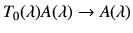 $T_0(\lambda)A(\lambda) \to A(\lambda)$